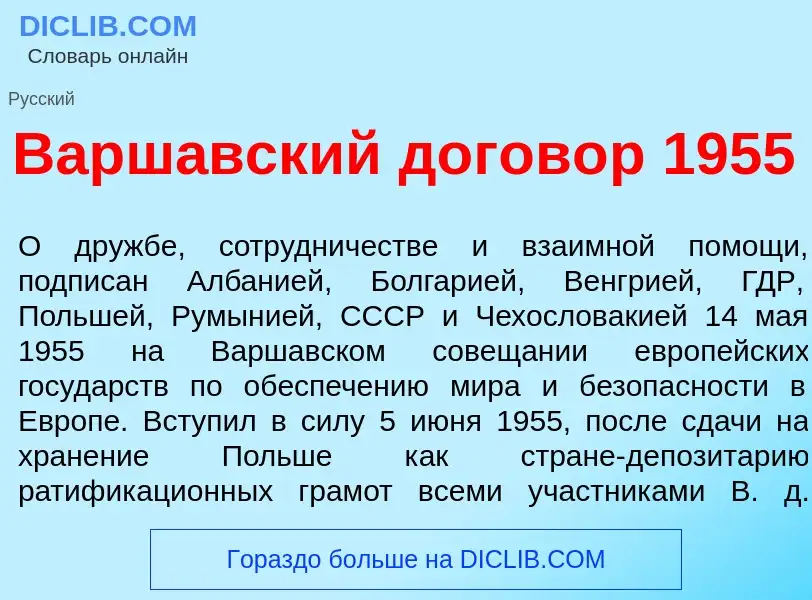 DICLIB.COM
Словарь онлайн

Русский

Варшавский договор 1955

О дружбе, сотрудничестве и взаимной помощи, подписан Албанией, Болгарией, Венгрией, ГДР, Польшей, Румынией, СССР и Чехословакией 14 мая 1955 на Варшавском совещании европейских государств по обеспечению мира и безопасности в Европе. Вступил в силу 5 июня 1955, после сдачи на хранение Польше как стране-депозитарию ратификационных грамот всеми участниками В. д.

Гораздо больше на DICLIB.COM